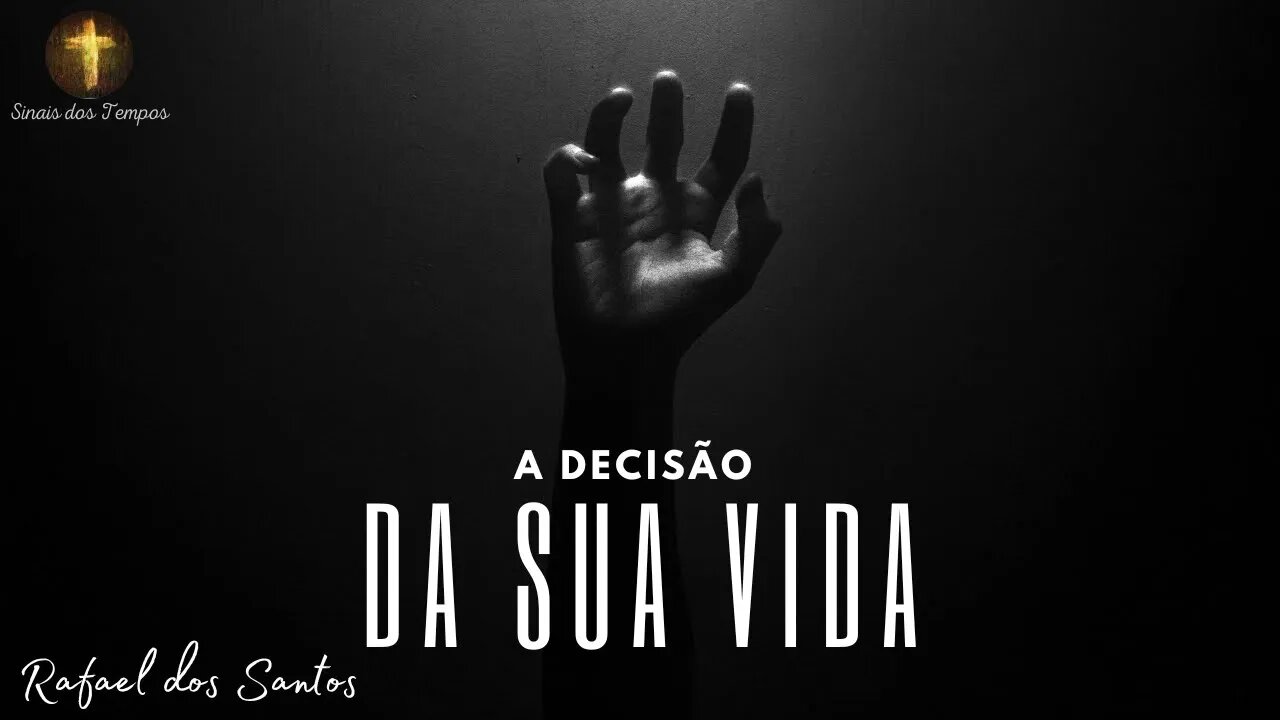 Sinais dos Tempos

A DECISÃO
DA SUA VIDA

Rafael dos Santos